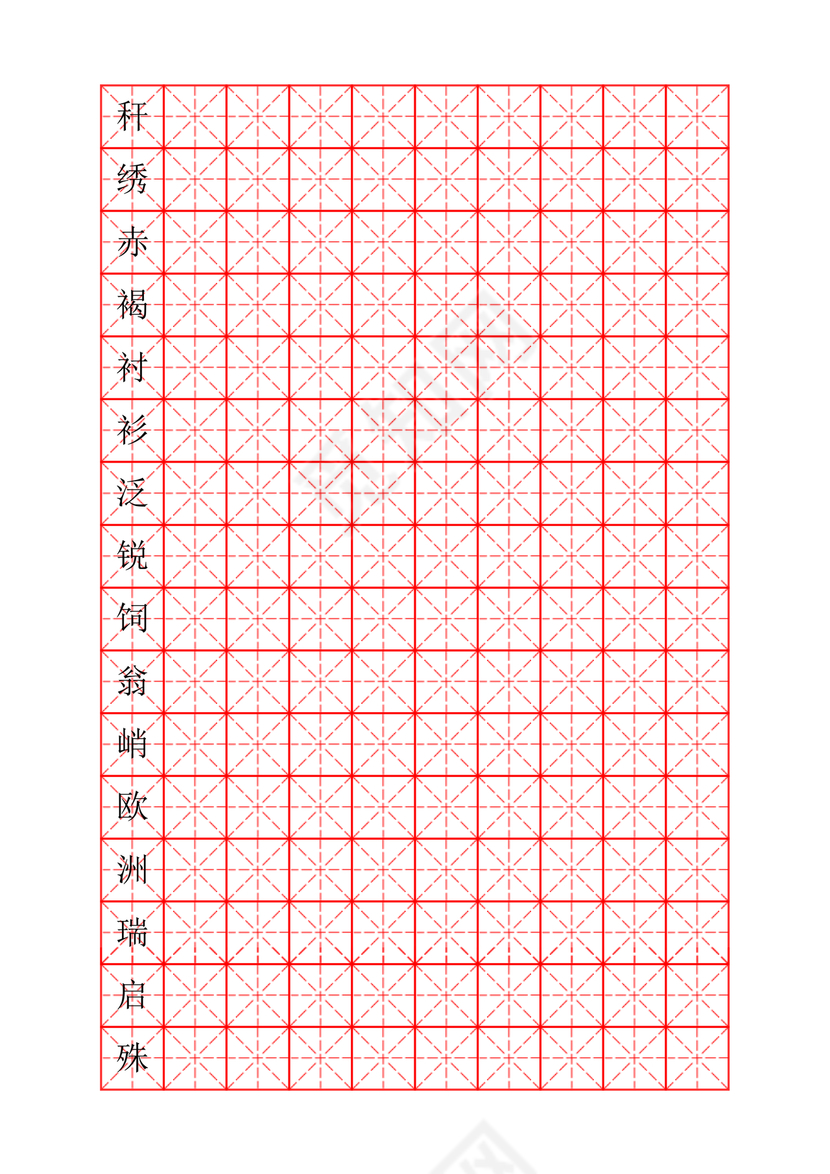 秆
绣
赤
褐
衬
衫
泛
锐
饲
翁
峭
欧
洲
瑞
启
殊